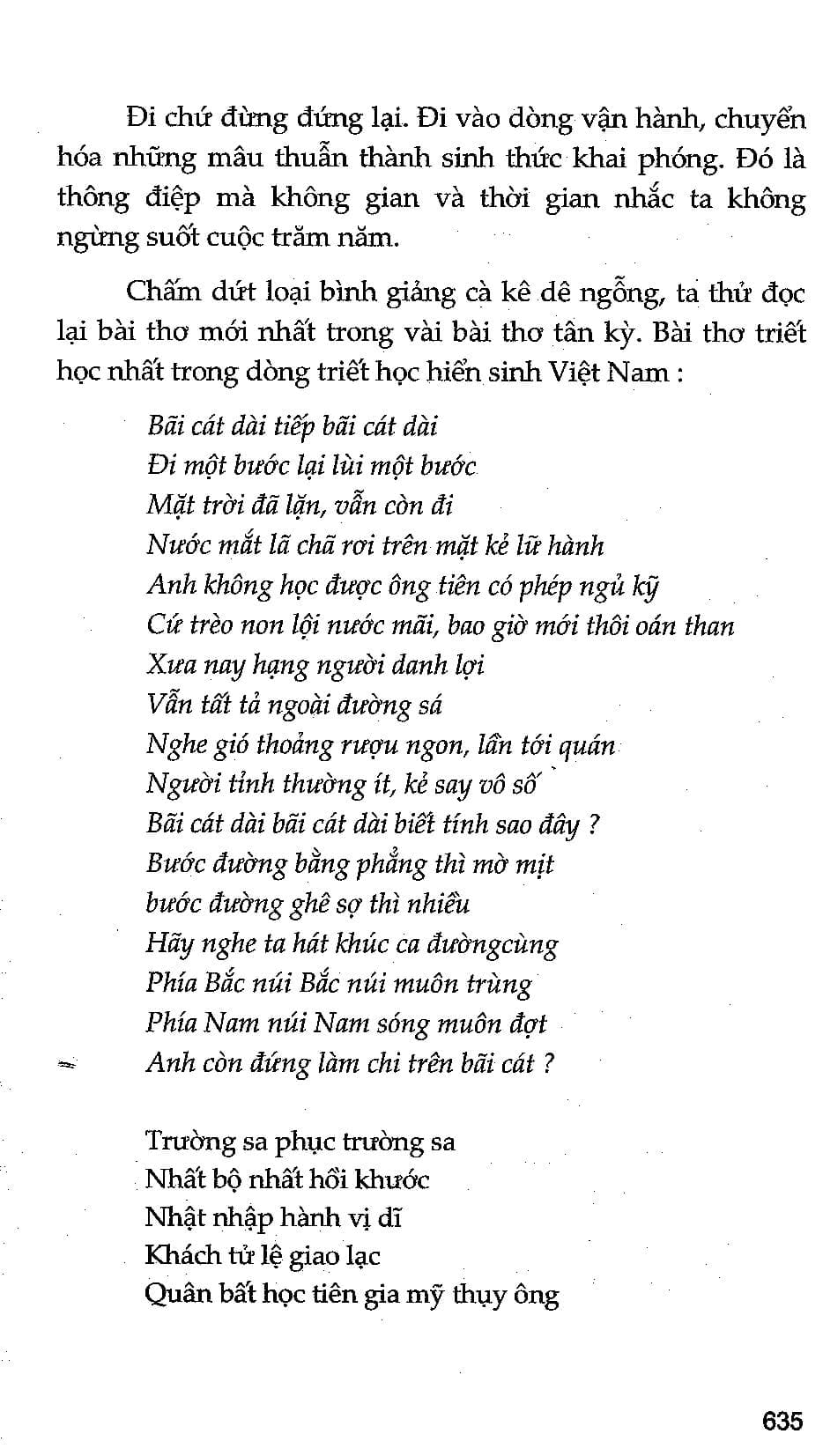 Đi chứ đừng đứng lại. Đi vào dòng vận hành, chuyển hóa những mâu thuẫn thành sinh thức khai phóng. Đó là thông điệp mà không gian và thời gian nhắc ta không ngừng suốt cuộc trăm năm.

Chấm dứt loại bình giảng cà kê dê ngỗng, ta thử đọc lại bài thơ mới nhất trong vài bài thơ tân kỳ. Bài thơ triết học nhất trong dòng triết học hiển sinh Việt Nam :

Bãi cát dài tiếp bãi cát dài
Đi một bước lại lùi một bước
Mặt trời đã lặn, vẫn còn đi
Nước mắt lã chã rơi trên mặt kẻ lữ hành
Anh không học được ông tiên có phép ngủ kỹ
Cứ trèo non lội nước mãi, bao giờ mới thôi oán than
Xưa nay hạng người danh lợi
Vẫn tất tả ngoài đường sá
Nghe gió thoảng rượu ngon, lần tới quán
Người tỉnh thường ít, kẻ say vô số
Bãi cát dài bãi cát dài biết tính sao đây ?
Bước đường bằng phẳng thì mờ mịt
bước đường ghê sợ thì nhiều
Hãy nghe ta hát khúc ca đườngcùng
Phía Bắc núi Bắc núi muôn trùng
Phía Nam núi Nam sóng muôn đợt
Anh còn đứng làm chi trên bãi cát ?

Trường sa phục trường sa
Nhất bộ nhất hồi khước
Nhật nhập hành vị dĩ
Khách tử lệ giao lạc
Quân bất học tiên gia mỹ thụy ông

635